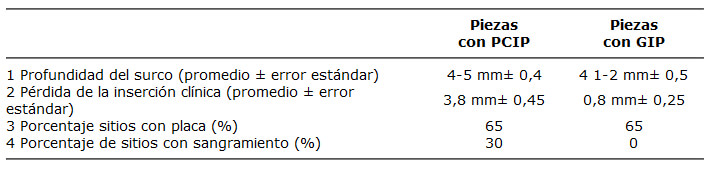 |  | Piezas con PCIP | Piezas con GIP |
|---|---|---|
| 1 Profundidad del surco (promedio ± error estándar) | 4-5 mm± 0,4 | 4 1-2 mm± 0,5 |
| 2 Pérdida de la inserción clínica (promedio ± error estándar) | 3,8 mm± 0,45 | 0,8 mm± 0,25 |
| 3 Porcentaje sitios con placa (%) | 65 | 65 |
| 4 Porcentaje de sitios con sangramiento (%) | 30 | 0 |